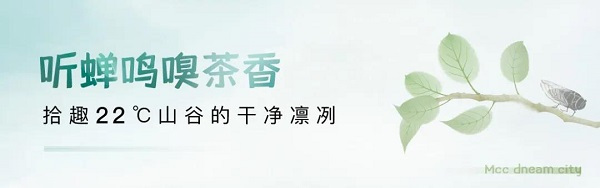 听蝉鸣嗅茶香

拾趣22℃山谷的干净凛冽

Mcc dneam city